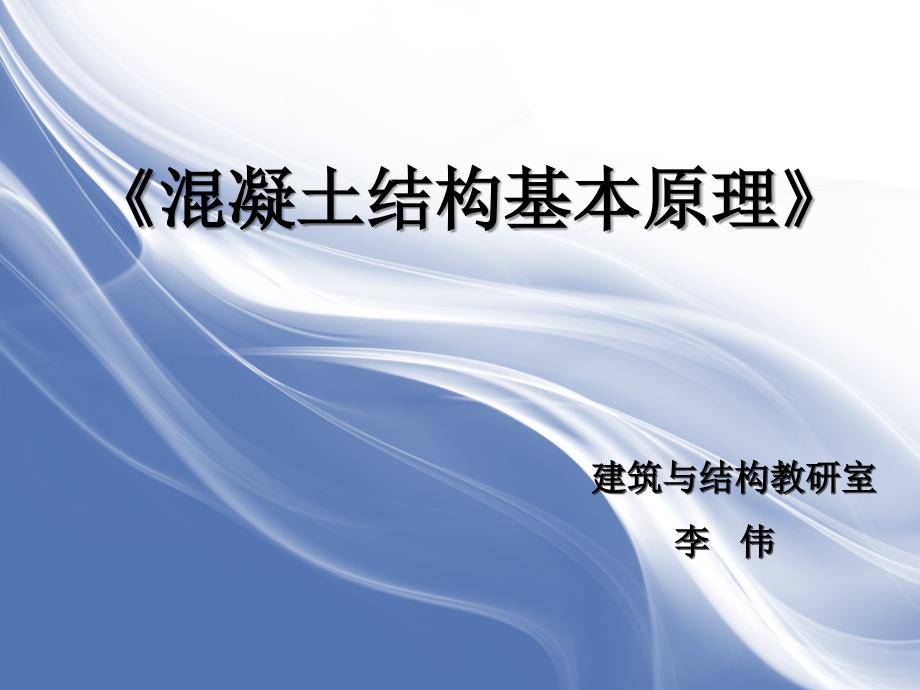 《混凝土结构基本原理》

建筑与结构教研室

李 伟